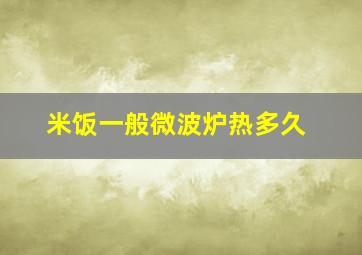 米饭一般微波炉热多久